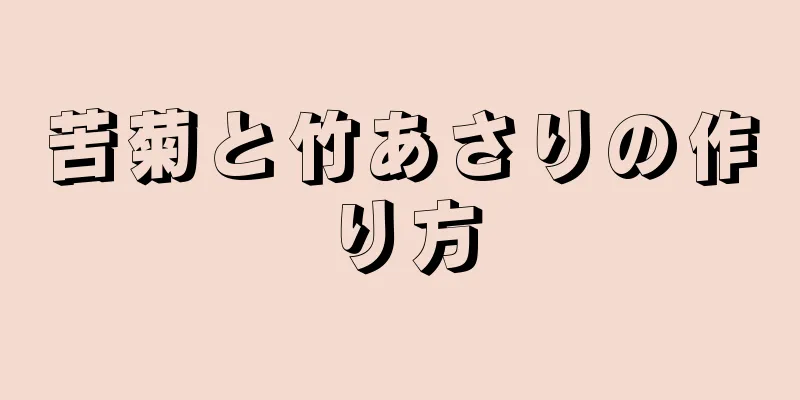 苦菊と竹あさりの作り方